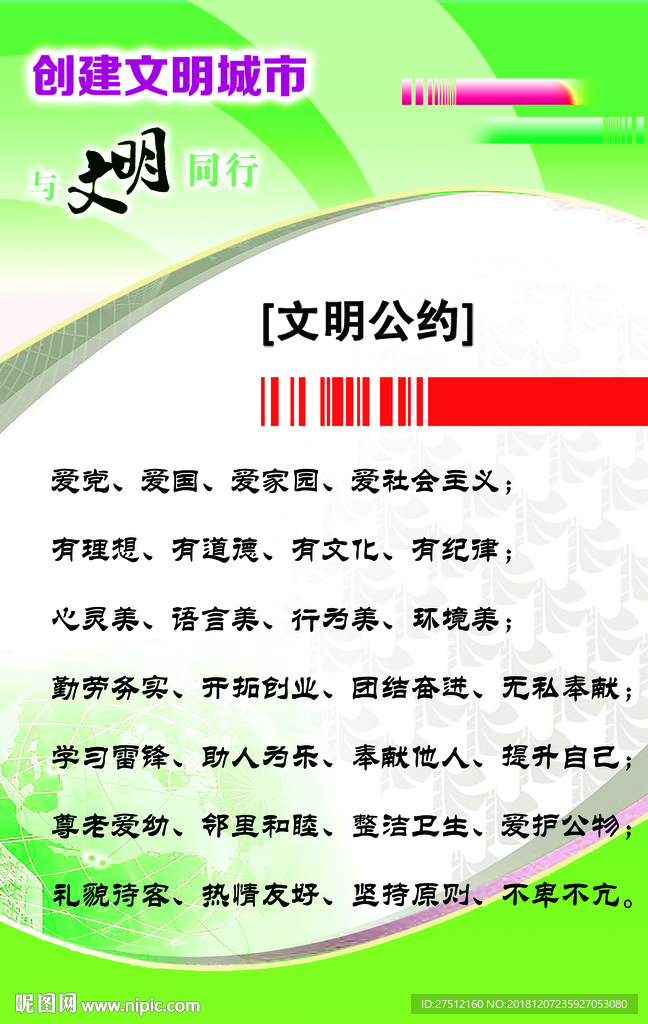 创建文明城市

与文明同行

[文明公约]

爱党、爱国、爱家园、爱社会主义；

有理想、有道德、有文化、有纪律；

心灵美、语言美、行为美、环境美；

勤劳务实、开拓创业、团结奋进、无私奉献；

学习雷锋、助人为乐、奉献他人、提升自己；

尊老爱幼、邻里和睦、整洁卫生、爱护公物；

礼貌待客、热情友好、坚持原则、不卑不亢。

昵图网 www.nipic.com

ID:27512160 NO:20181207235927053080